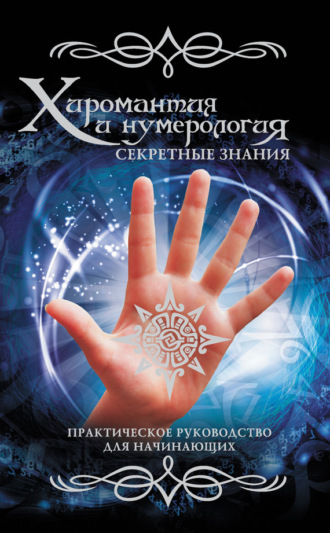 Хиромантия и нумерология
СЕКРЕТНЫЕ ЗНАНИЯ

ПРАКТИЧЕСКОЕ РУКОВОДСТВО ДЛЯ НАЧИНАЮЩИХ